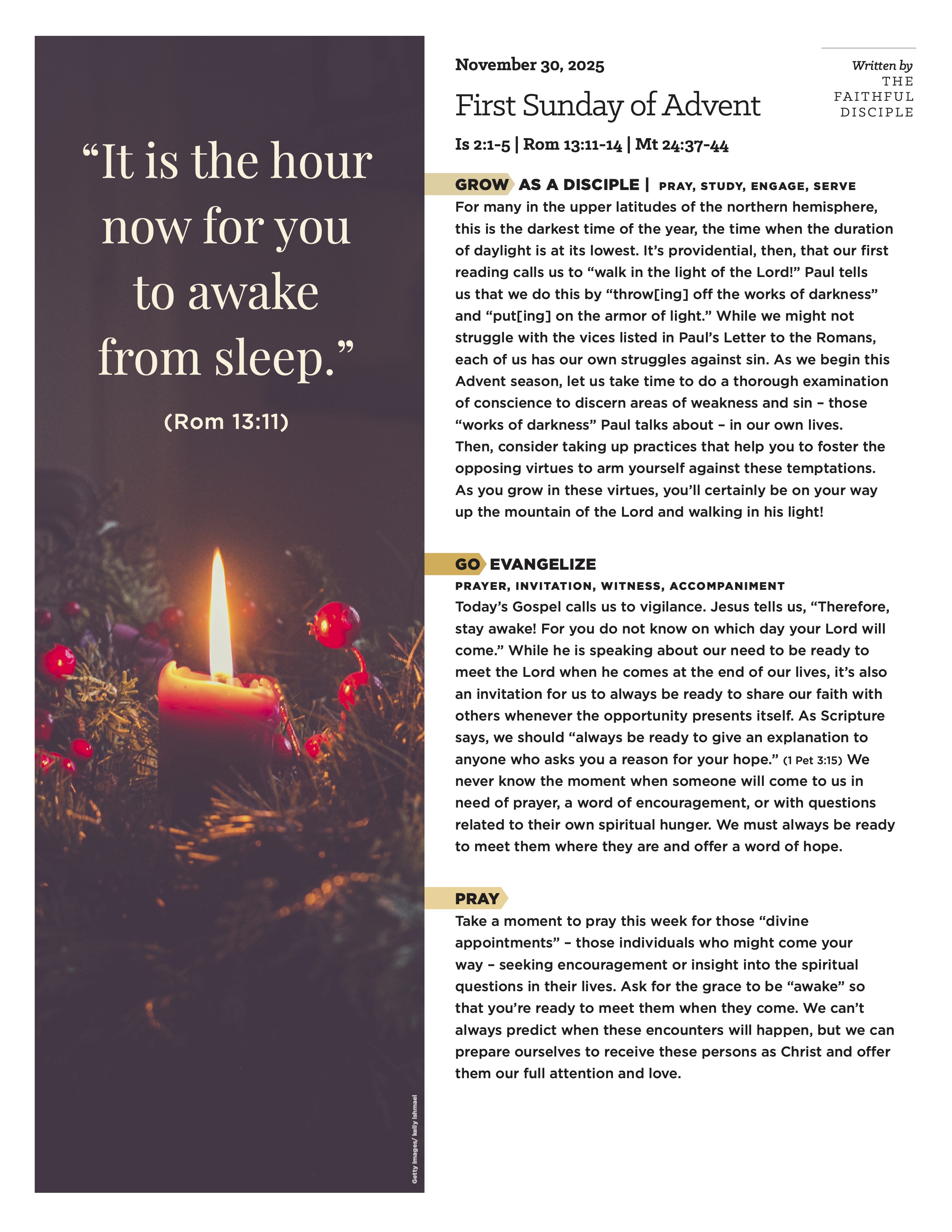 “It is the hour now for you to awake from sleep.”

(Rom 13:11)

Getty Images/ kelly ishmael

November 30, 2025

First Sunday of Advent

Written by THE FAITHFUL DISCIPLE

Is 2:1-5 | Rom 13:11-14 | Mt 24:37-44

GROW AS A DISCIPLE | PRAY, STUDY, ENGAGE, SERVE

For many in the upper latitudes of the northern hemisphere, this is the darkest time of the year, the time when the duration of daylight is at its lowest. It’s providential, then, that our first reading calls us to “walk in the light of the Lord!” Paul tells us that we do this by “throw[ing] off the works of darkness” and “put[ing] on the armor of light.” While we might not struggle with the vices listed in Paul’s Letter to the Romans, each of us has our own struggles against sin. As we begin this Advent season, let us take time to do a thorough examination of conscience to discern areas of weakness and sin – those “works of darkness” Paul talks about – in our own lives. Then, consider taking up practices that help you to foster the opposing virtues to arm yourself against these temptations. As you grow in these virtues, you’ll certainly be on your way up the mountain of the Lord and walking in his light!

GO EVANGELIZE

PRAYER, INVITATION, WITNESS, ACCOMPANIMENT

Today’s Gospel calls us to vigilance. Jesus tells us, “Therefore, stay awake! For you do not know on which day your Lord will come.” While he is speaking about our need to be ready to meet the Lord when he comes at the end of our lives, it’s also an invitation for us to always be ready to share our faith with others whenever the opportunity presents itself. As Scripture says, we should “always be ready to give an explanation to anyone who asks you a reason for your hope.” (1 Pet 3:15) We never know the moment when someone will come to us in need of prayer, a word of encouragement, or with questions related to their own spiritual hunger. We must always be ready to meet them where they are and offer a word of hope.

PRAY

Take a moment to pray this week for those “divine appointments” – those individuals who might come your way – seeking encouragement or insight into the spiritual questions in their lives. Ask for the grace to be “awake” so that you’re ready to meet them when they come. We can’t always predict when these encounters will happen, but we can prepare ourselves to receive these persons as Christ and offer them our full attention and love.